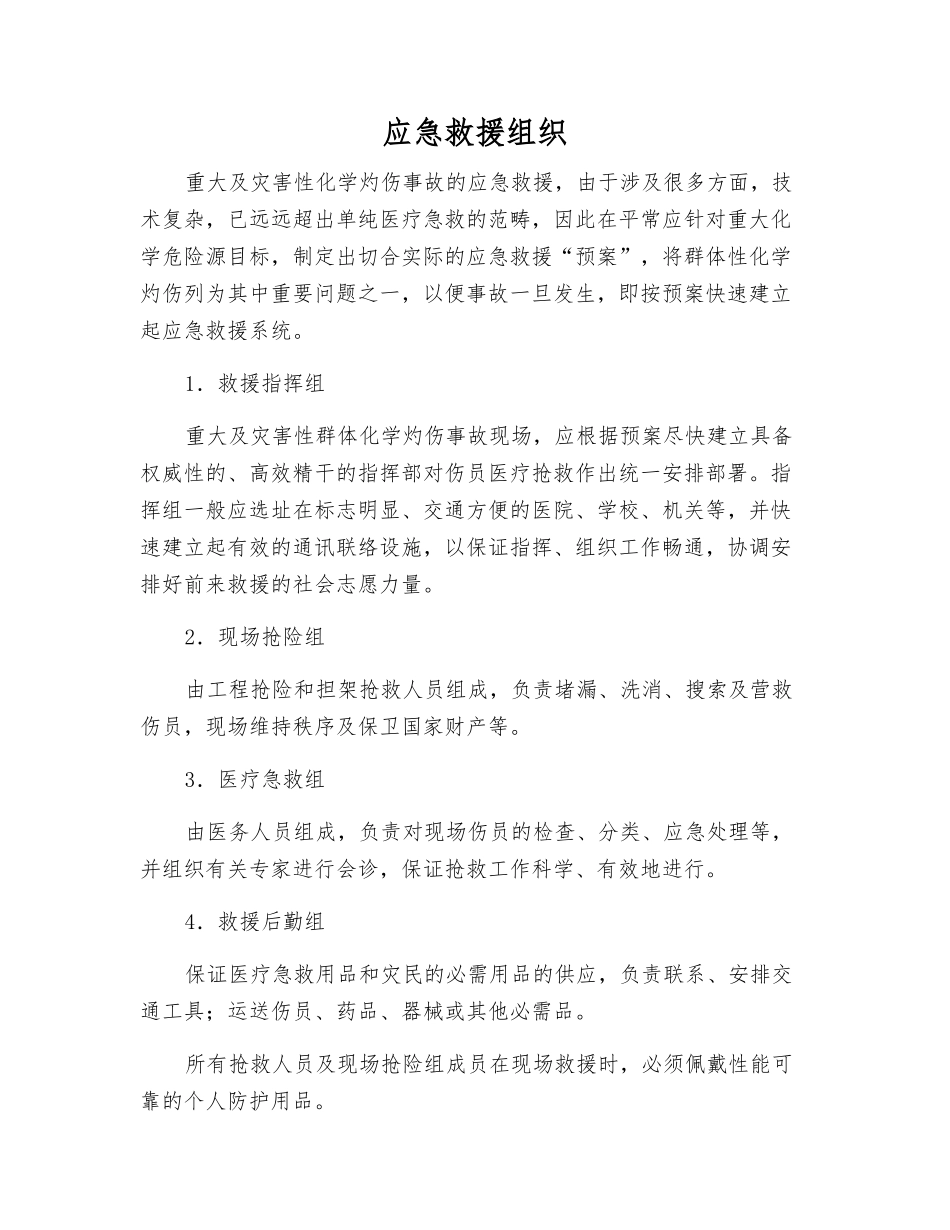 应急救援组织

重大及灾害性化学灼伤事故的应急救援，由于涉及很多方面，技术复杂，已远远超出单纯医疗急救的范畴，因此在平常应针对重大化学危险源目标，制定出切合实际的应急救援“预案”，将群体性化学灼伤列为其中重要问题之一，以便事故一旦发生，即按预案快速建立起应急救援系统。

1．救援指挥组

重大及灾害性群体化学灼伤事故现场，应根据预案尽快建立具备权威性的、高效精干的指挥部对伤员医疗抢救作出统一安排部署。指挥组一般应选址在标志明显、交通方便的医院、学校、机关等，并快速建立起有效的通讯联络设施，以保证指挥、组织工作畅通，协调安排好前来救援的社会志愿力量。

2．现场抢险组

由工程抢险和担架抢救人员组成，负责堵漏、洗消、搜索及营救伤员，现场维持秩序及保卫国家财产等。

3．医疗急救组

由医务人员组成，负责对现场伤员的检查、分类、应急处理等，并组织有关专家进行会诊，保证抢救工作科学、有效地进行。

4．救援后勤组

保证医疗急救用品和灾民的必需用品的供应，负责联系、安排交通工具；运送伤员、药品、器械或其他必需品。

所有抢救人员及现场抢险组成员在现场救援时，必须佩戴性能可靠的个人防护用品。